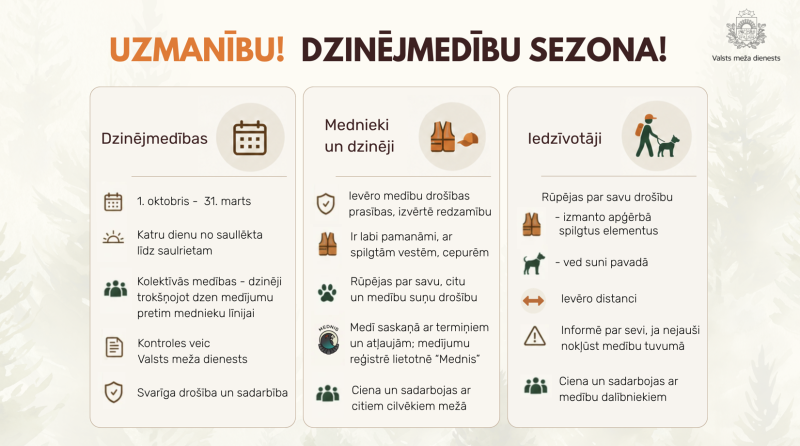 UZMANĪBU! DZINĒJMEDĪBU SEZONA!

Valsts meža dienests

Dzinējmedības

1. oktobris - 31. marts

Katru dienu no saullēkta līdz saulrietam

Kolektīvās medības - dzinēji trokšņojot dzen medījumu pretim mednieku līnijai

Kontroles veic Valsts meža dienests

Svarīga drošība un sadarbība

Mednieki un dzinēji

Ievēro medību drošības prasības, izvērtē redzamību

Ir labi pamanāmi, ar spilgtām vestēm, cepurēm

Rūpējas par savu, citu un medību suņu drošību

MEDNIS

Medī saskaņā ar termiņiem un atļaujām; medījumu reģistrē lietotnē "Mednis"

Ciena un sadarbojas ar citiem cilvēkiem mežā

Iedzīvotāji

Rūpējas par savu drošību

- izmanto apģērbā spilgtus elementus

- ved suni pavadā

Ievēro distanci

Informē par sevi, ja nejauši nokļūst medību tuvumā

Ciena un sadarbojas ar medību dalībniekiem